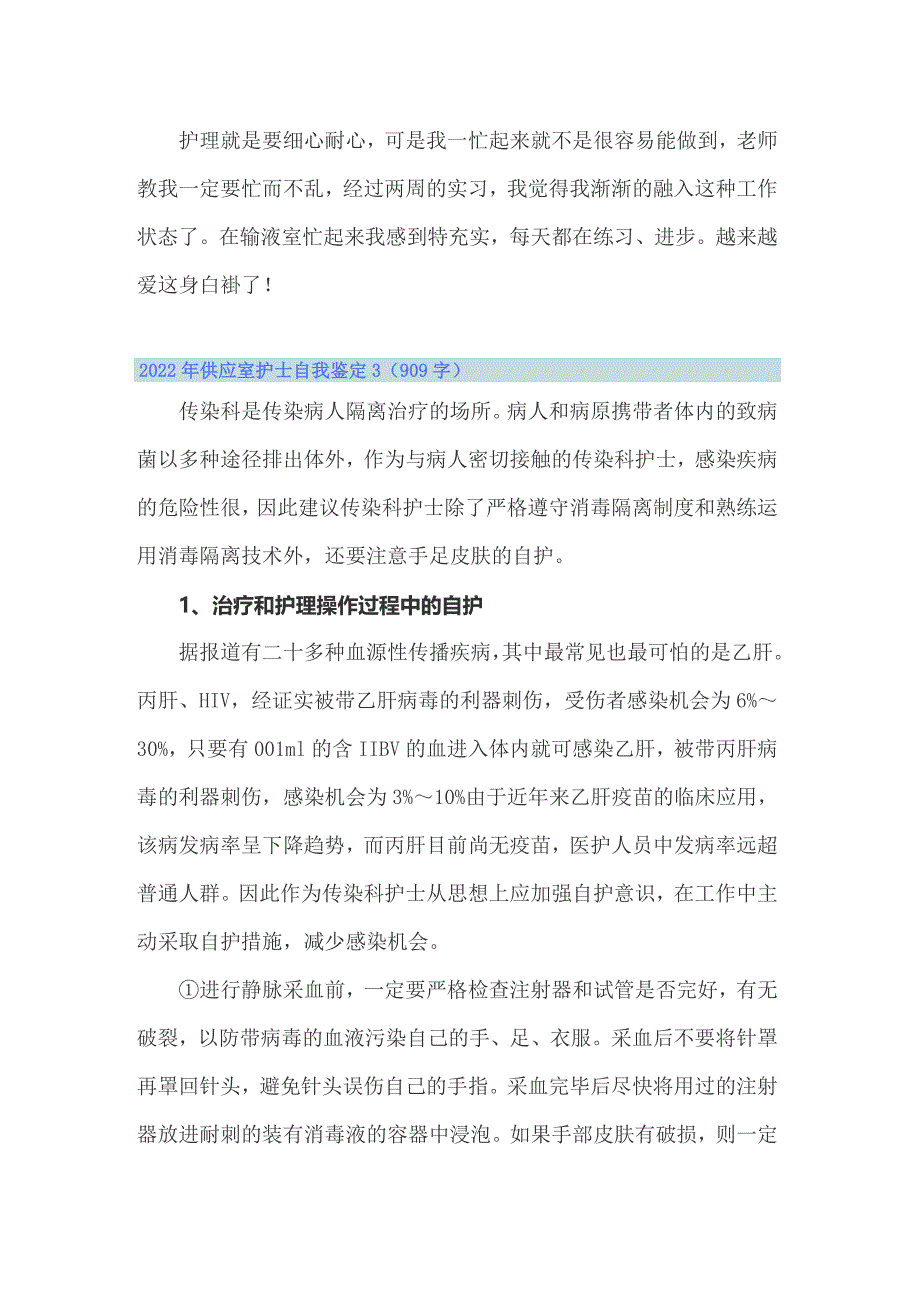 护理就是要细心耐心，可是我一忙起来就不是很容易能做到，老师教我一定要忙而不乱，经过两周的实习，我觉得我渐渐的融入这种工作状态了。在输液室忙起来我感到特充实，每天都在练习、进步。越来越爱这身白褂了！

2022年供应室护士自我鉴定3（909字）

传染科是传染病人隔离治疗的场所。病人和病原携带者体内的致病菌以多种途径排出体外，作为与病人密切接触的传染科护士，感染疾病的危险性很，因此建议传染科护士除了严格遵守消毒隔离制度和熟练运用消毒隔离技术外，还要注意手足皮肤的自护。

1、治疗和护理操作过程中的自护

据报道有二十多种血源性传播疾病，其中最常见也最可怕的是乙肝。丙肝、HIV，经证实被带乙肝病毒的利器刺伤，受伤者感染机会为6%～30%，只要有001ml的含IIBV的血进入体内就可感染乙肝，被带丙肝病毒的利器刺伤，感染机会为3%～10%由于近年来乙肝疫苗的临床应用，该病发病率呈下降趋势，而丙肝目前尚无疫苗，医护人员中发病率远超普通人群。因此作为传染科护士从思想上应加强自护意识，在工作中主动采取自护措施，减少感染机会。

①进行静脉采血前，一定要严格检查注射器和试管是否完好，有无破裂，以防带病毒的血液污染自己的手、足、衣服。采血后不要将针罩再罩回针头，避免针头误伤自己的手指。采血完毕后尽快将用过的注射器放进耐刺的装有消毒液的容器中浸泡。如果手部皮肤有破损，则一定